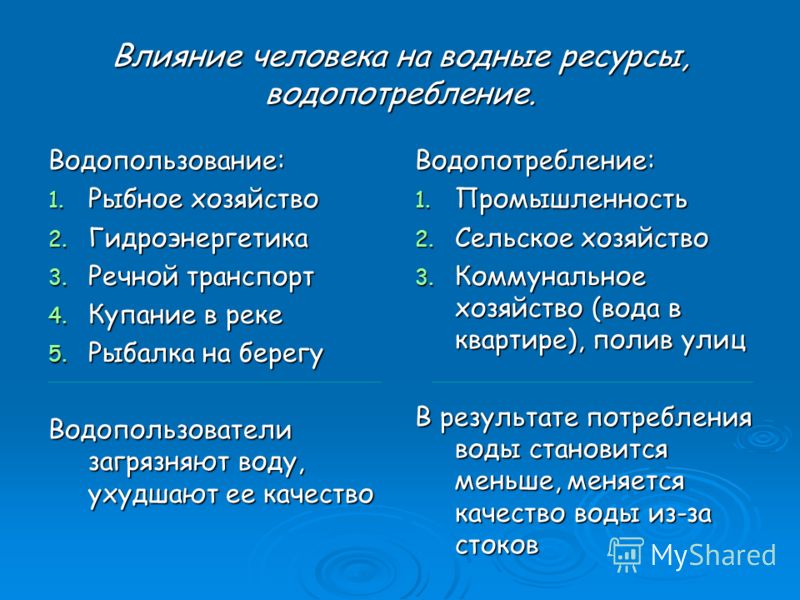 Влияние человека на водные ресурсы, водопотребление.

Водопользование:
1. Рыбное хозяйство
2. Гидроэнергетика
3. Речной транспорт
4. Купание в реке
5. Рыбалка на берегу

Водопользователи загрязняют воду, ухудшают ее качество

Водопотребление:
1. Промышленность
2. Сельское хозяйство
3. Коммунальное хозяйство (вода в квартире), полив улиц

В результате потребления воды становится меньше, меняется качество воды из-за стоков

MyShared